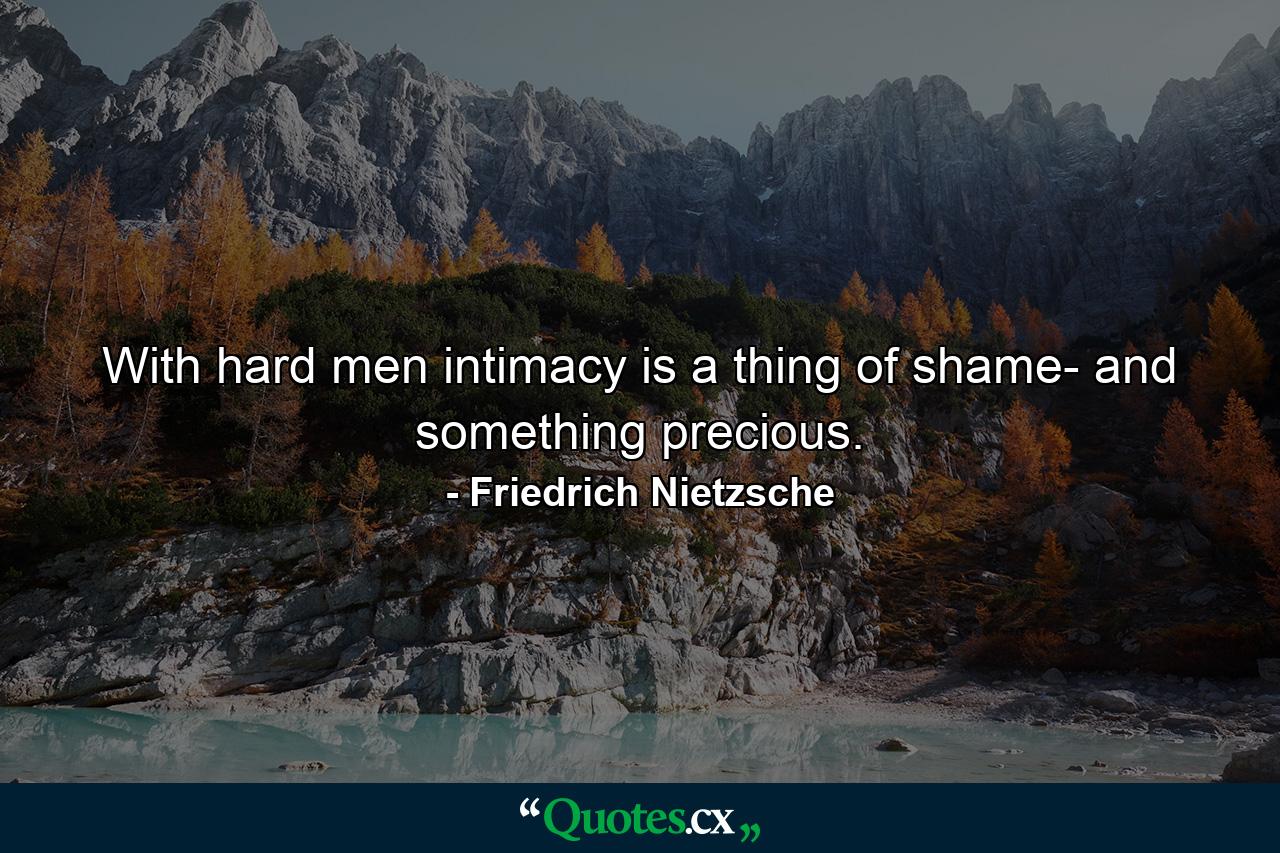 With hard men intimacy is a thing of shame- and something precious.

- Friedrich Nietzsche

“Quotes.cx„